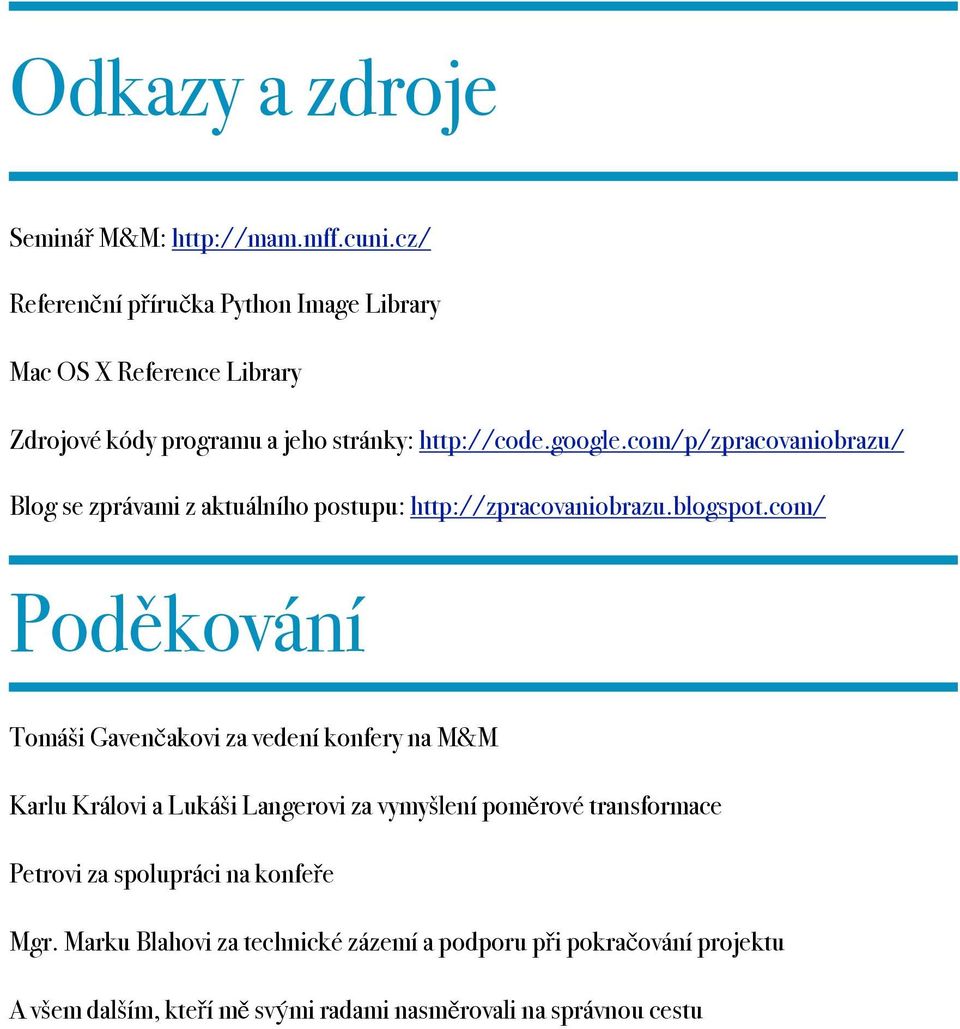 Odkazy a zdroje

Seminář M&M: http://mam.mff.cuni.cz/

Referenční příručka Python Image Library

Mac OS X Reference Library

Zdrojové kódy programu a jeho stránky: http://code.google.com/p/zpracovaniobrazu/

Blog se zprávami z aktuálního postupu: http://zpracovaniobrazu.blogspot.com/

Poděkování

Tomáši Gavenčakovi za vedení konfery na M&M

Karlu Královi a Lukáši Langerovi za vymyšlení poměrové transformace

Petrovi za spolupráci na konfeře

Mgr. Marku Blahovi za technické zázemí a podporu při pokračování projektu

A všem dalším, kteří mě svými radami nasměrovali na správnou cestu